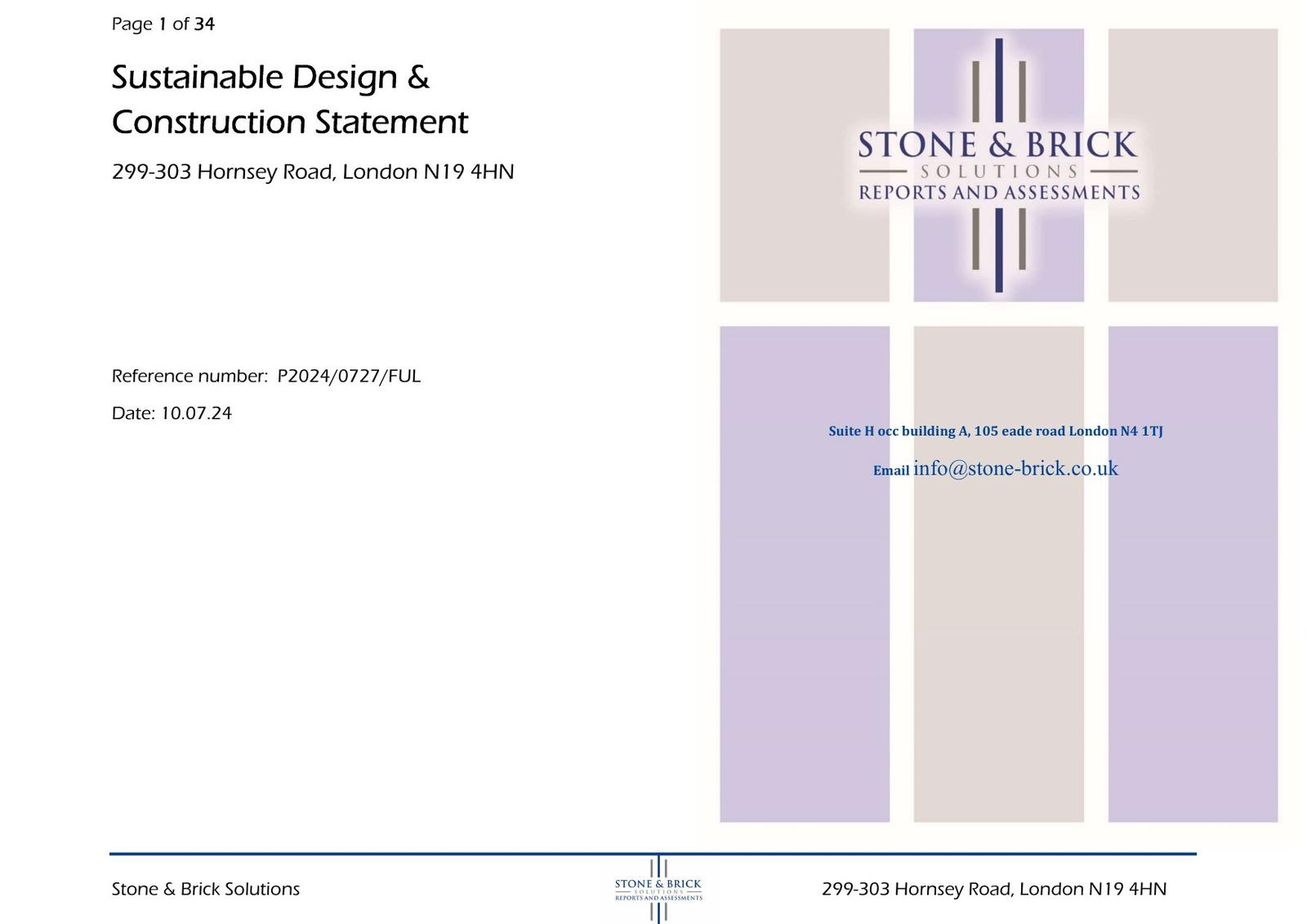 Page 1 of 34

Sustainable Design & Construction Statement

299-303 Hornsey Road, London N19 4HN

Reference number: P2024/0727/FUL

Date: 10.07.24

STONE & BRICK
SOLUTIONS
REPORTS AND ASSESSMENTS

Suite H occ building A, 105 eade road London N4 1TJ

Email info@stone-brick.co.uk

Stone & Brick Solutions

STONE & BRICK
SOLUTIONS
REPORTS AND ASSESSMENTS

299-303 Hornsey Road, London N19 4HN